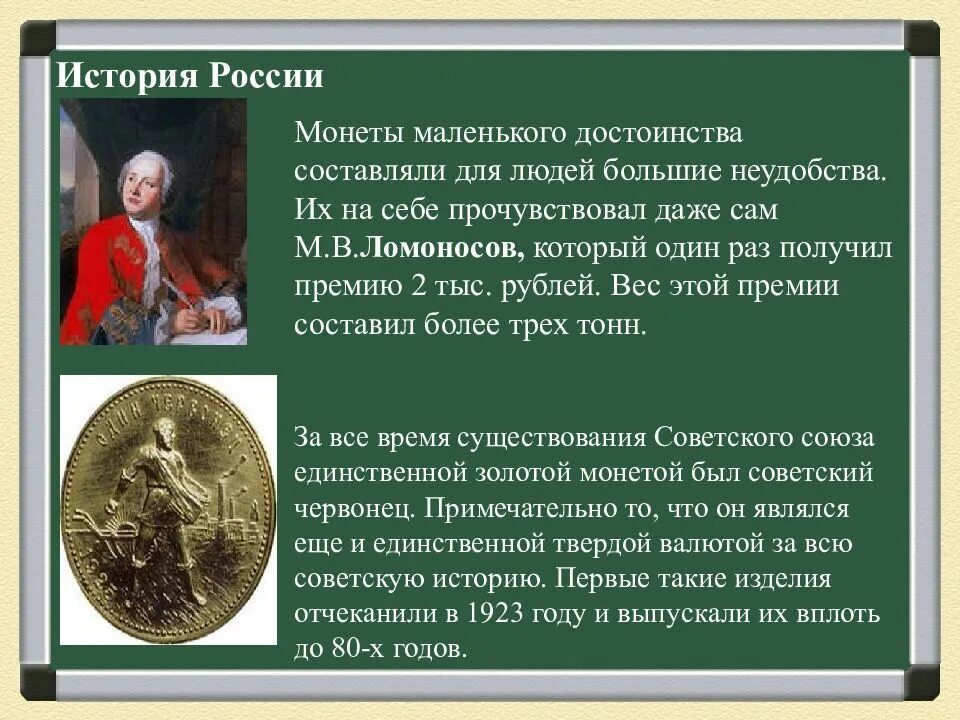 История России

Монеты маленького достоинства составляли для людей большие неудобства. Их на себе прочувствовал даже сам М.В.Ломоносов, который один раз получил премию 2 тыс. рублей. Вес этой премии составил более трех тонн.

ОДИН ЧЕРВОНЕЦ

За все время существования Советского союза единственной золотой монетой был советский червонец. Примечательно то, что он являлся еще и единственной твердой валютой за всю советскую историю. Первые такие изделия отчеканили в 1923 году и выпускали их вплоть до 80-х годов.